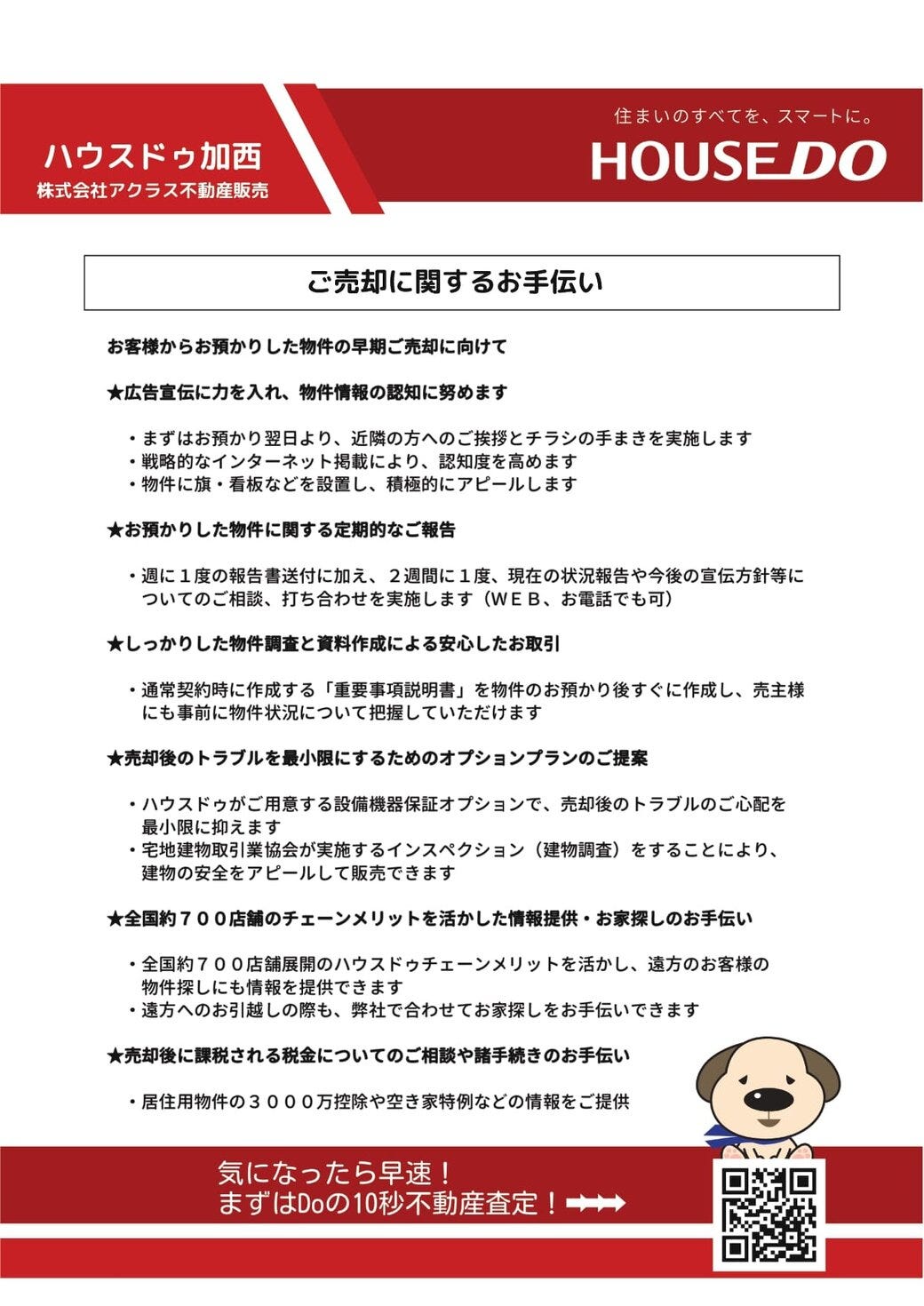 ハウスドゥ加西
株式会社アクラス不動産販売

住まいのすべてを、スマートに。
HOUSEDO

ご売却に関するお手伝い

お客様からお預かりした物件の早期ご売却に向けて

★広告宣伝に力を入れ、物件情報の認知に努めます

・まずはお預かり翌日より、近隣の方へのご挨拶とチラシの手まきを実施します
・戦略的なインターネット掲載により、認知度を高めます
・物件に旗・看板などを設置し、積極的にアピールします

★お預かりした物件に関する定期的なご報告

・週に１度の報告書送付に加え、２週間に１度、現在の状況報告や今後の宣伝方針等についてのご相談、打ち合わせを実施します（ＷＥＢ、お電話でも可）

★しっかりした物件調査と資料作成による安心したお取引

・通常契約時に作成する「重要事項説明書」を物件のお預かり後すぐに作成し、売主様にも事前に物件状況について把握していただけます

★売却後のトラブルを最小限にするためのオプションプランのご提案

・ハウスドゥがご用意する設備機器保証オプションで、売却後のトラブルのご心配を最小限に抑えます
・宅地建物取引業協会が実施するインスペクション（建物調査）をすることにより、建物の安全をアピールして販売できます

★全国約７００店舗のチェーンメリットを活かした情報提供・お家探しのお手伝い

・全国約７００店舗展開のハウスドゥチェーンメリットを活かし、遠方のお客様の物件探しにも情報を提供できます
・遠方へのお引越しの際も、弊社で合わせてお家探しをお手伝いできます

★売却後に課税される税金についてのご相談や諸手続きのお手伝い

・居住用物件の３０００万控除や空き家特例などの情報をご提供

気になったら早速！
まずはDoの10秒不動産査定！